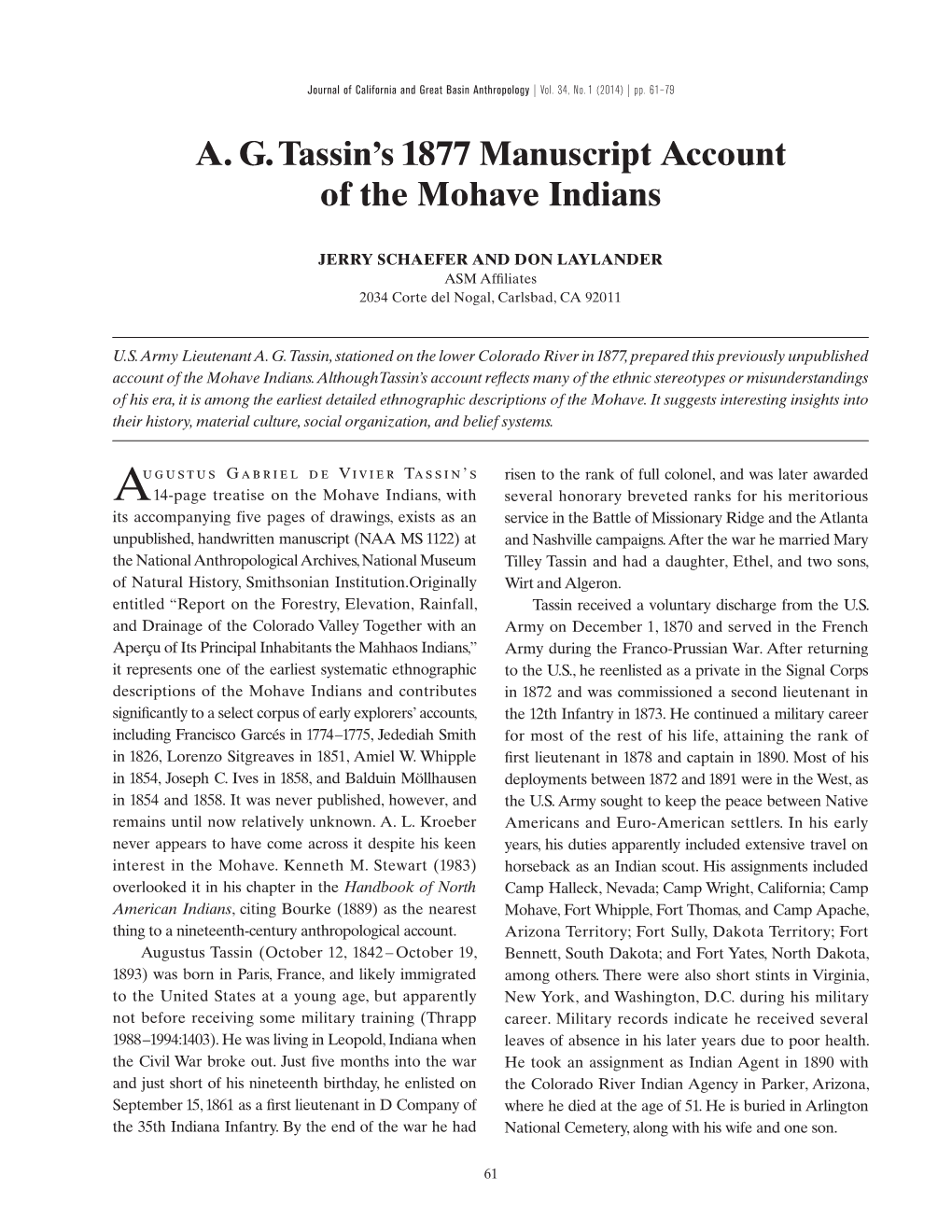 Journal of California and Great Basin Anthropology | Vol. 34, No. 1 (2014) | pp. 61–79

A. G. Tassin's 1877 Manuscript Account of the Mohave Indians

JERRY SCHAEFER AND DON LAYLANDER
ASM Affiliates
2034 Corte del Nogal, Carlsbad, CA 92011

U.S. Army Lieutenant A. G. Tassin, stationed on the lower Colorado River in 1877, prepared this previously unpublished account of the Mohave Indians. AlthoughTassin's account reflects many of the ethnic stereotypes or misunderstandings of his era, it is among the earliest detailed ethnographic descriptions of the Mohave. It suggests interesting insights into their history, material culture, social organization, and belief systems.

Augustus Gabriel de Vivier Tassin's 14-page treatise on the Mohave Indians, with its accompanying five pages of drawings, exists as an unpublished, handwritten manuscript (NAA MS 1122) at the National Anthropological Archives, National Museum of Natural History, Smithsonian Institution.Originally entitled "Report on the Forestry, Elevation, Rainfall, and Drainage of the Colorado Valley Together with an Aperçu of Its Principal Inhabitants the Mahhaos Indians," it represents one of the earliest systematic ethnographic descriptions of the Mohave Indians and contributes significantly to a select corpus of early explorers' accounts, including Francisco Garcés in 1774–1775, Jedediah Smith in 1826, Lorenzo Sitgreaves in 1851, Amiel W. Whipple in 1854, Joseph C. Ives in 1858, and Balduin Möllhausen in 1854 and 1858. It was never published, however, and remains until now relatively unknown. A. L. Kroeber never appears to have come across it despite his keen interest in the Mohave. Kenneth M. Stewart (1983) overlooked it in his chapter in the Handbook of North American Indians, citing Bourke (1889) as the nearest thing to a nineteenth-century anthropological account.

Augustus Tassin (October 12, 1842 – October 19, 1893) was born in Paris, France, and likely immigrated to the United States at a young age, but apparently not before receiving some military training (Thrapp 1988–1994:1403). He was living in Leopold, Indiana when the Civil War broke out. Just five months into the war and just short of his nineteenth birthday, he enlisted on September 15, 1861 as a first lieutenant in D Company of the 35th Indiana Infantry. By the end of the war he had risen to the rank of full colonel, and was later awarded several honorary breveted ranks for his meritorious service in the Battle of Missionary Ridge and the Atlanta and Nashville campaigns. After the war he married Mary Tilley Tassin and had a daughter, Ethel, and two sons, Wirt and Algeron.

Tassin received a voluntary discharge from the U.S. Army on December 1, 1870 and served in the French Army during the Franco-Prussian War. After returning to the U.S., he reenlisted as a private in the Signal Corps in 1872 and was commissioned a second lieutenant in the 12th Infantry in 1873. He continued a military career for most of the rest of his life, attaining the rank of first lieutenant in 1878 and captain in 1890. Most of his deployments between 1872 and 1891 were in the West, as the U.S. Army sought to keep the peace between Native Americans and Euro-American settlers. In his early years, his duties apparently included extensive travel on horseback as an Indian scout. His assignments included Camp Halleck, Nevada; Camp Wright, California; Camp Mohave, Fort Whipple, Fort Thomas, and Camp Apache, Arizona Territory; Fort Sully, Dakota Territory; Fort Bennett, South Dakota; and Fort Yates, North Dakota, among others. There were also short stints in Virginia, New York, and Washington, D.C. during his military career. Military records indicate he received several leaves of absence in his later years due to poor health. He took an assignment as Indian Agent in 1890 with the Colorado River Indian Agency in Parker, Arizona, where he died at the age of 51. He is buried in Arlington National Cemetery, along with his wife and one son.

61